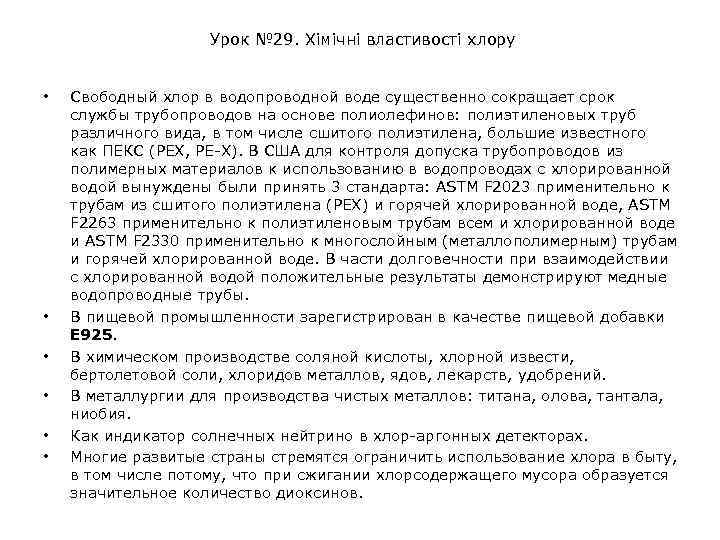 Урок №29. Хімічні властивості хлору

• Свободный хлор в водопроводной воде существенно сокращает срок службы трубопроводов на основе полиолефинов: полиэтиленовых труб различного вида, в том числе сшитого полиэтилена, большие известного как ПЕКС (PEX, PE-X). В США для контроля допуска трубопроводов из полимерных материалов к использованию в водопроводах с хлорированной водой вынуждены были принять 3 стандарта: ASTM F2023 применительно к трубам из сшитого полиэтилена (PEX) и горячей хлорированной воде, ASTM F2263 применительно к полиэтиленовым трубам всем и хлорированной воде и ASTM F2330 применительно к многослойным (металлополимерным) трубам и горячей хлорированной воде. В части долговечности при взаимодействии с хлорированной водой положительные результаты демонстрируют медные водопроводные трубы.

• В пищевой промышленности зарегистрирован в качестве пищевой добавки E925.

• В химическом производстве соляной кислоты, хлорной извести, бертолетовой соли, хлоридов металлов, ядов, лекарств, удобрений.

• В металлургии для производства чистых металлов: титана, олова, тантала, ниобия.

• Как индикатор солнечных нейтрино в хлор-аргонных детекторах.

• Многие развитые страны стремятся ограничить использование хлора в быту, в том числе потому, что при сжигании хлорсодержащего мусора образуется значительное количество диоксинов.